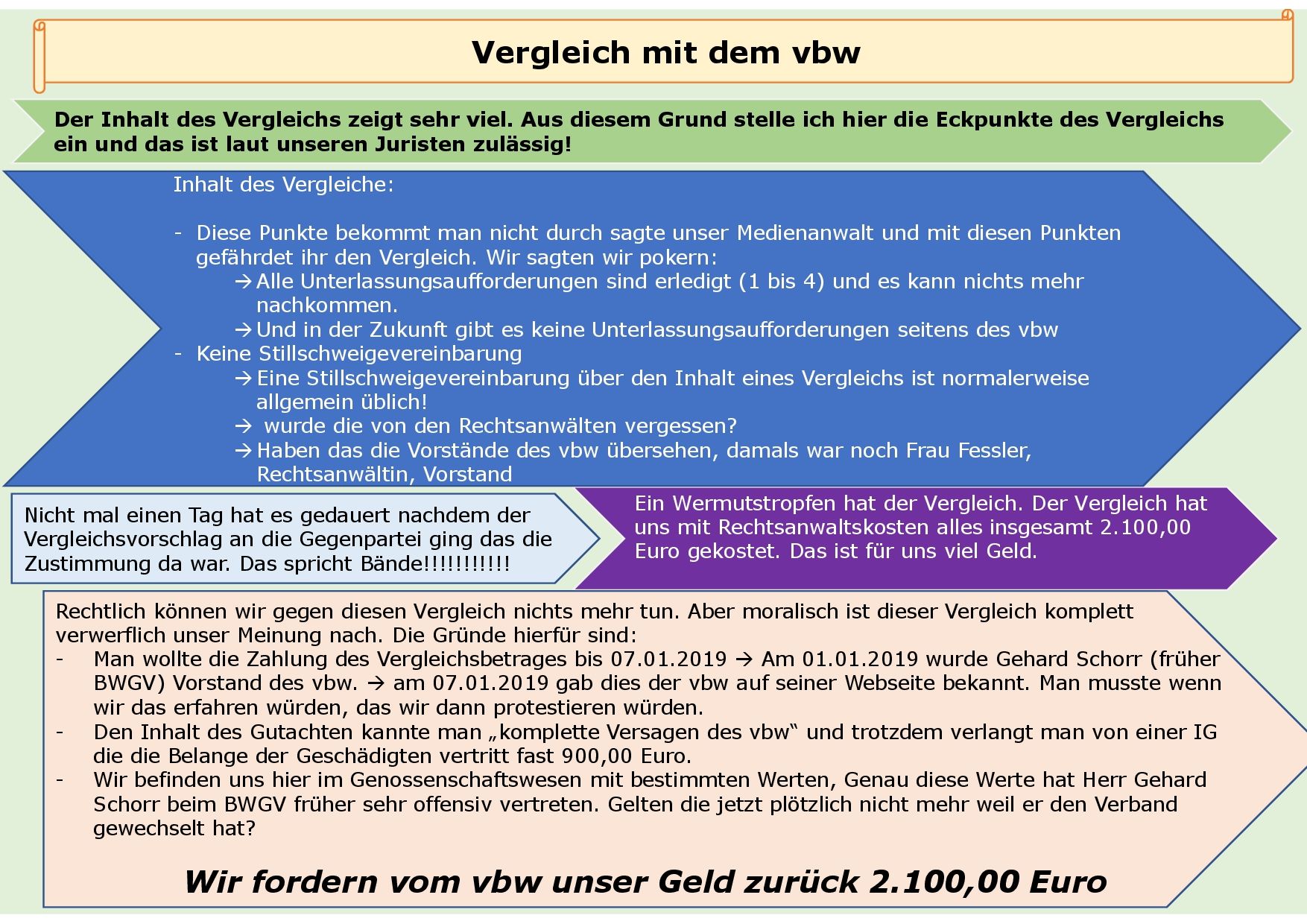 Vergleich mit dem vbw

Der Inhalt des Vergleichs zeigt sehr viel. Aus diesem Grund stelle ich hier die Eckpunkte des Vergleichs ein und das ist laut unseren Juristen zulässig!

Inhalt des Vergleiche:

- Diese Punkte bekommt man nicht durch sagte unser Medienanwalt und mit diesen Punkten gefährdet ihr den Vergleich. Wir sagten wir pokern:
→ Alle Unterlassungsaufforderungen sind erledigt (1 bis 4) und es kann nichts mehr nachkommen.
→ Und in der Zukunft gibt es keine Unterlassungsaufforderungen seitens des vbw
- Keine Stillschweigevereinbarung
→ Eine Stillschweigevereinbarung über den Inhalt eines Vergleichs ist normalerweise allgemein üblich!
→ wurde die von den Rechtsanwälten vergessen?
→ Haben das die Vorstände des vbw übersehen, damals war noch Frau Fessler, Rechtsanwältin, Vorstand

Nicht mal einen Tag hat es gedauert nachdem der Vergleichsvorschlag an die Gegenpartei ging das die Zustimmung da war. Das spricht Bände!!!!!!!!!!!

Ein Wermutstropfen hat der Vergleich. Der Vergleich hat uns mit Rechtsanwaltskosten alles insgesamt 2.100,00 Euro gekostet. Das ist für uns viel Geld.

Rechtlich können wir gegen diesen Vergleich nichts mehr tun. Aber moralisch ist dieser Vergleich komplett verwerflich unser Meinung nach. Die Gründe hierfür sind:
- Man wollte die Zahlung des Vergleichsbetrages bis 07.01.2019 → Am 01.01.2019 wurde Gehard Schorr (früher BWGV) Vorstand des vbw. → am 07.01.2019 gab dies der vbw auf seiner Webseite bekannt. Man musste wenn wir das erfahren würden, das wir dann protestieren würden.
- Den Inhalt des Gutachten kannte man „komplette Versagen des vbw“ und trotzdem verlangt man von einer IG die die Belange der Geschädigten vertritt fast 900,00 Euro.
- Wir befinden uns hier im Genossenschaftswesen mit bestimmten Werten, Genau diese Werte hat Herr Gehard Schorr beim BWGV früher sehr offensiv vertreten. Gelten die jetzt plötzlich nicht mehr weil er den Verband gewechselt hat?

Wir fordern vom vbw unser Geld zurück 2.100,00 Euro